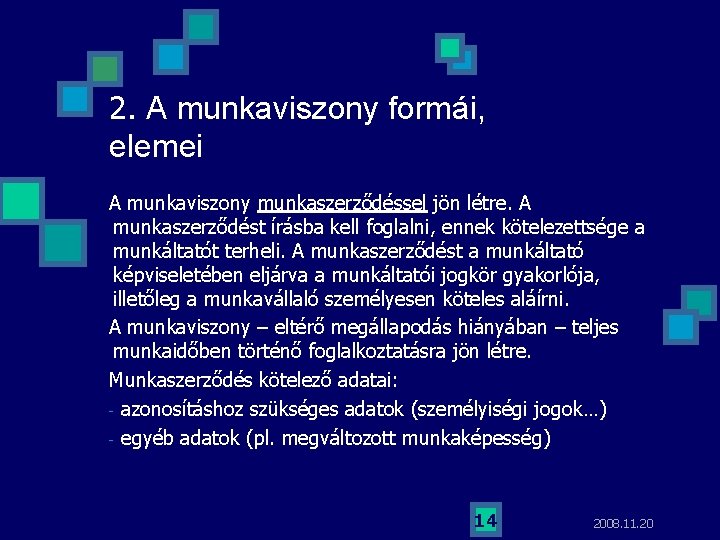 2. A munkaviszony formái, elemei

A munkaviszony munkaszerződéssel jön létre. A munkaszerződést írásba kell foglalni, ennek kötelezettsége a munkáltatót terheli. A munkaszerződést a munkáltató képviseletében eljárva a munkáltatói jogkör gyakorlója, illetőleg a munkavállaló személyesen köteles aláírni.

A munkaviszony – eltérő megállapodás hiányában – teljes munkaidőben történő foglalkoztatásra jön létre.

Munkaszerződés kötelező adatai:

- azonosításhoz szükséges adatok (személyiségi jogok…)
- egyéb adatok (pl. megváltozott munkaképesség)

14

2008.11.20